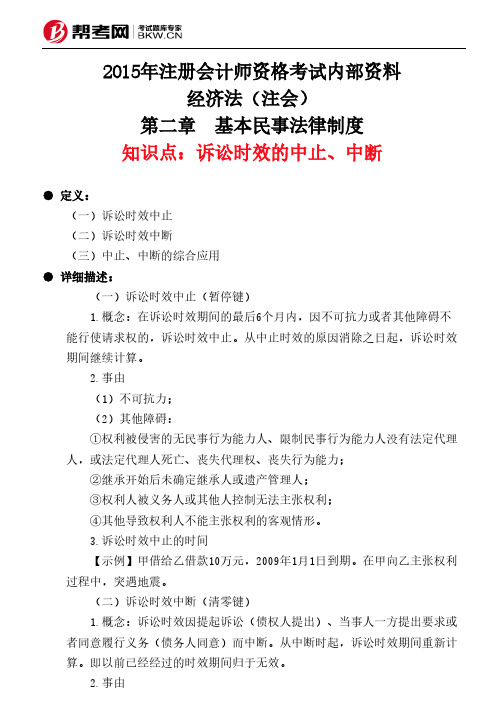 帮考网 考试题库专家 BKW.CN

2015年注册会计师资格考试内部资料
经济法（注会）
第二章 基本民事法律制度
知识点：诉讼时效的中止、中断

● 定义：
（一）诉讼时效中止
（二）诉讼时效中断
（三）中止、中断的综合应用

● 详细描述：
（一）诉讼时效中止（暂停键）
1.概念：在诉讼时效期间的最后6个月内，因不可抗力或者其他障碍不能行使请求权的，诉讼时效中止。从中止时效的原因消除之日起，诉讼时效期间继续计算。
2.事由
（1）不可抗力；
（2）其他障碍：
①权利被侵害的无民事行为能力人、限制民事行为能力人没有法定代理人，或法定代理人死亡、丧失代理权、丧失行为能力；
②继承开始后未确定继承人或遗产管理人；
③权利人被义务人或其他人控制无法主张权利；
④其他导致权利人不能主张权利的客观情形。
3.诉讼时效中止的时间
【示例】甲借给乙借款10万元，2009年1月1日到期。在甲向乙主张权利过程中，突遇地震。
（二）诉讼时效中断（清零键）
1.概念：诉讼时效因提起诉讼（债权人提出）、当事人一方提出要求或者同意履行义务（债务人同意）而中断。从中断时起，诉讼时效期间重新计算。即以前已经经过的时效期间归于无效。
2.事由